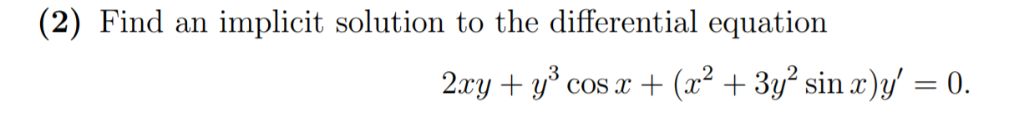 (2) Find an implicit solution to the differential equation

$2xy + y^3 \cos x + (x^2 + 3y^2 \sin x)y' = 0.$